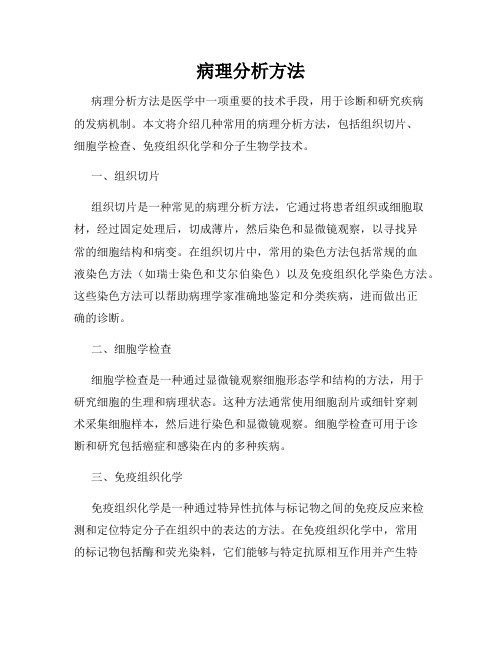 病理分析方法

病理分析方法是医学中一项重要的技术手段，用于诊断和研究疾病的发病机制。本文将介绍几种常用的病理分析方法，包括组织切片、细胞学检查、免疫组织化学和分子生物学技术。

一、组织切片

组织切片是一种常见的病理分析方法，它通过将患者组织或细胞取材，经过固定处理后，切成薄片，然后染色和显微镜观察，以寻找异常的细胞结构和病变。在组织切片中，常用的染色方法包括常规的血液染色方法（如瑞士染色和艾尔伯染色）以及免疫组织化学染色方法。这些染色方法可以帮助病理学家准确地鉴定和分类疾病，进而做出正确的诊断。

二、细胞学检查

细胞学检查是一种通过显微镜观察细胞形态学和结构的方法，用于研究细胞的生理和病理状态。这种方法通常使用细胞刮片或细针穿刺术采集细胞样本，然后进行染色和显微镜观察。细胞学检查可用于诊断和研究包括癌症和感染在内的多种疾病。

三、免疫组织化学

免疫组织化学是一种通过特异性抗体与标记物之间的免疫反应来检测和定位特定分子在组织中的表达的方法。在免疫组织化学中，常用的标记物包括酶和荧光染料，它们能够与特定抗原相互作用并产生特